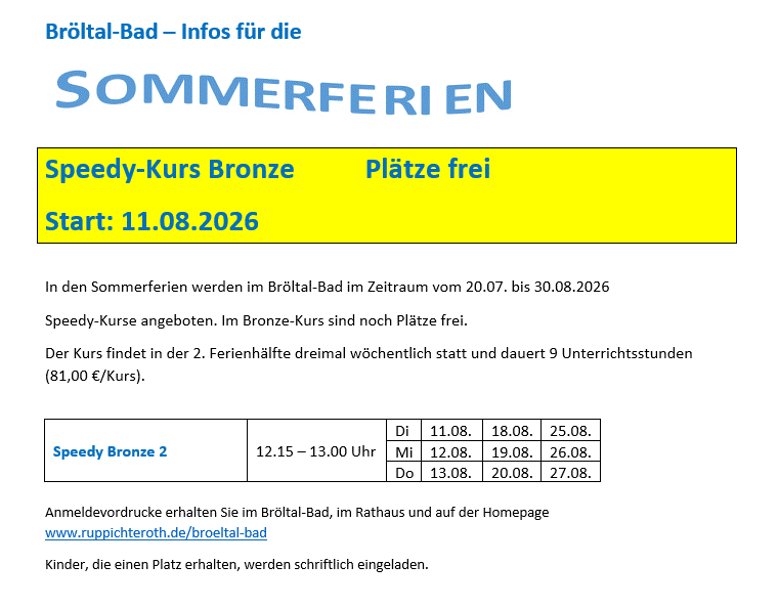 Bröltal-Bad – Infos für die

SOMMERFERIEN

Speedy-Kurs Bronze Plätze frei

Start: 11.08.2026

In den Sommerferien werden im Bröltal-Bad im Zeitraum vom 20.07. bis 30.08.2026

Speedy-Kurse angeboten. Im Bronze-Kurs sind noch Plätze frei.

Der Kurs findet in der 2. Ferienhälfte dreimal wöchentlich statt und dauert 9 Unterrichtsstunden (81,00 €/Kurs).

| Speedy Bronze 2 | 12.15 – 13.00 Uhr | Di | 11.08. | 18.08. | 25.08. |
|---|---|---|---|---|---|
| | | Mi | 12.08. | 19.08. | 26.08. |
| | | Do | 13.08. | 20.08. | 27.08. |

Anmeldevordrucke erhalten Sie im Bröltal-Bad, im Rathaus und auf der Homepage www.ruppichteroth.de/broeltal-bad

Kinder, die einen Platz erhalten, werden schriftlich eingeladen.